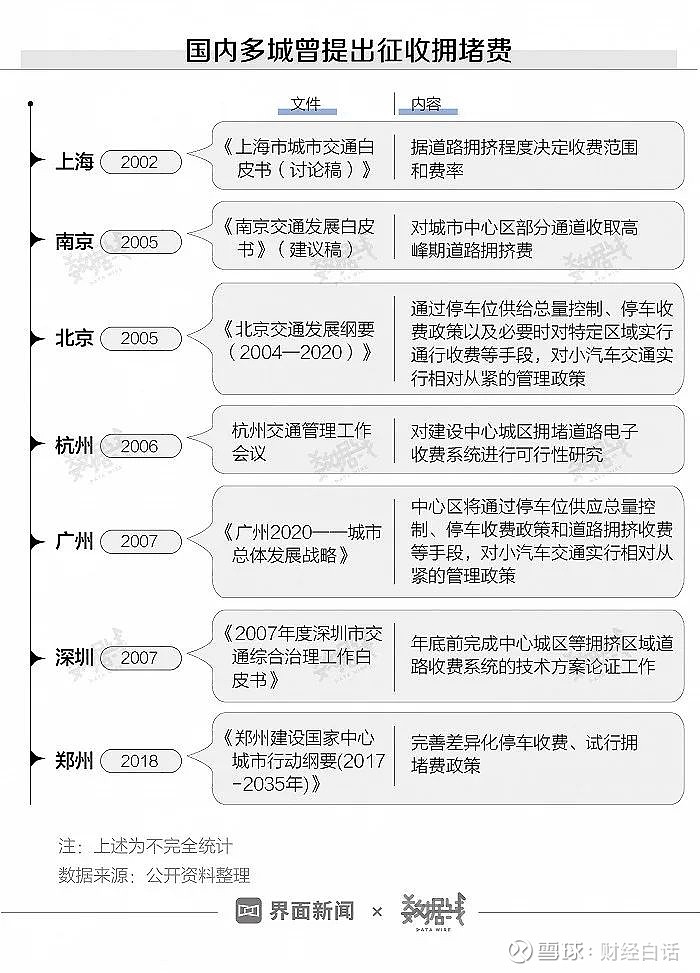 国内多城曾提出征收拥堵费

| | | 文件 | 内容 |
|---|---|---|---|
| 上海 | 2002 | 《上海市城市交通白皮书（讨论稿）》 | 据道路拥挤程度决定收费范围和费率 |
| 南京 | 2005 | 《南京交通发展白皮书》（建议稿） | 对城市中心区部分通道收取高峰期道路拥挤费 |
| 北京 | 2005 | 《北京交通发展纲要（2004—2020）》 | 通过停车位供给总量控制、停车收费政策以及必要时对特定区域实行通行收费等手段，对小汽车交通实行相对从紧的管理政策 |
| 杭州 | 2006 | 杭州交通管理工作会议 | 对建设中心城区拥堵道路电子收费系统进行可行性研究 |
| 广州 | 2007 | 《广州2020——城市总体发展战略》 | 中心区将通过停车位供应总量控制、停车收费政策和道路拥挤收费等手段，对小汽车交通实行相对从紧的管理政策 |
| 深圳 | 2007 | 《2007年度深圳市交通综合治理工作白皮书》 | 年底前完成中心城区等拥挤区域道路收费系统的技术方案论证工作 |
| 郑州 | 2018 | 《郑州建设国家中心城市行动纲要(2017-2035年)》 | 完善差异化停车收费、试行拥堵费政策 |

注：上述为不完全统计
数据来源：公开资料整理

界面新闻 × 数据线 DATA WIRE

雪球：财经白话